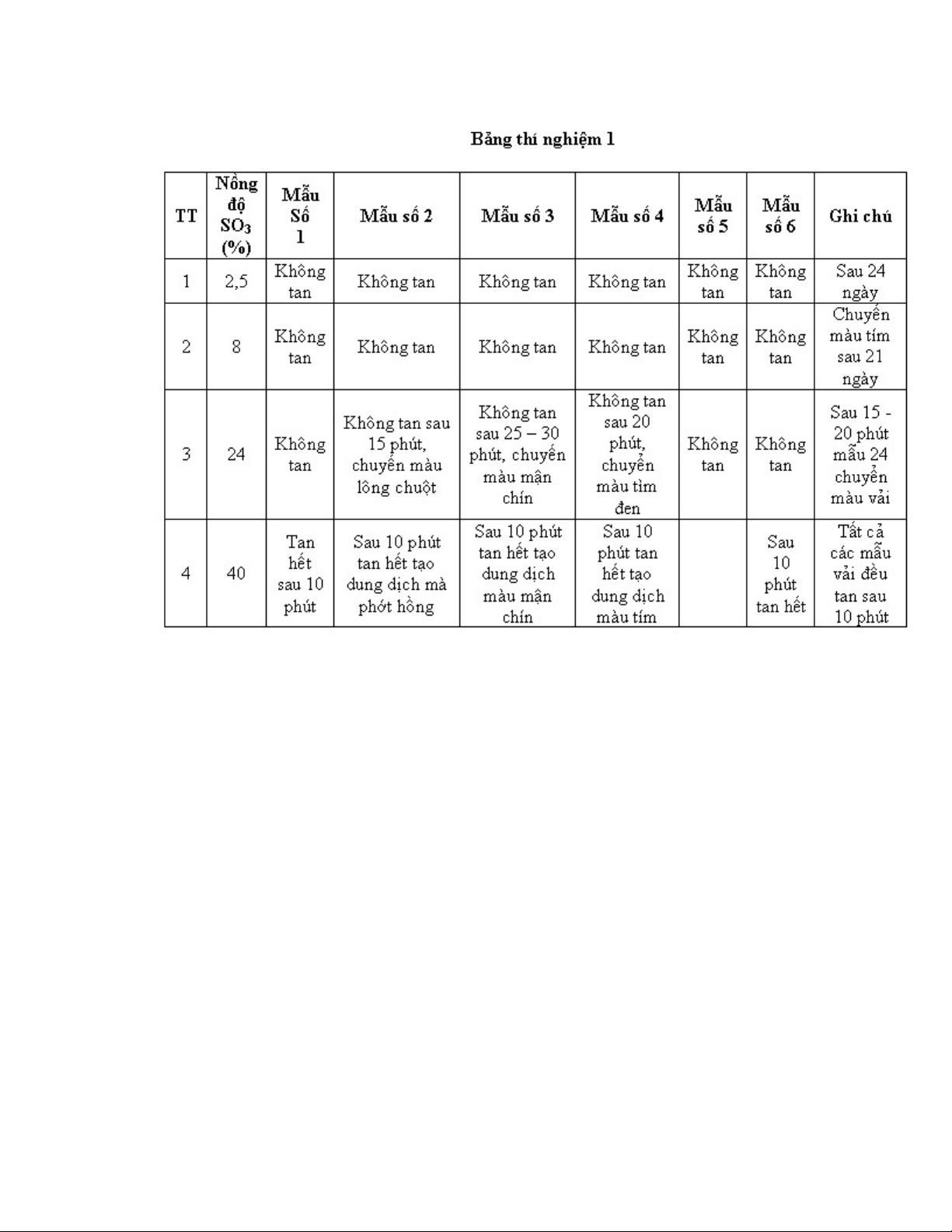 Bảng thí nghiệm 1

| TT | Nồng độ $SO_3$ (%) | Mẫu Số 1 | Mẫu số 2 | Mẫu số 3 | Mẫu số 4 | Mẫu số 5 | Mẫu số 6 | Ghi chú |
|---|---|---|---|---|---|---|---|---|
| 1 | 2,5 | Không tan | Không tan | Không tan | Không tan | Không tan | Không tan | Sau 24 ngày |
| 2 | 8 | Không tan | Không tan | Không tan | Không tan | Không tan | Không tan | Chuyển màu tím sau 21 ngày |
| 3 | 24 | Không tan | Không tan sau 15 phút, chuyển màu lông chuột | Không tan sau 25 – 30 phút, chuyển màu mận chín | Không tan sau 20 phút, chuyển màu tìm đen | Không tan | Không tan | Sau 15 - 20 phút mẫu 24 chuyển màu vải |
| 4 | 40 | Tan hết sau 10 phút | Sau 10 phút tan hết tạo dung dịch mà phớt hồng | Sau 10 phút tan hết tạo dung dịch màu mận chín | Sau 10 phút tan hết tạo dung dịch màu tím | | Sau 10 phút tan hết | Tất cả các mẫu vải đều tan sau 10 phút |